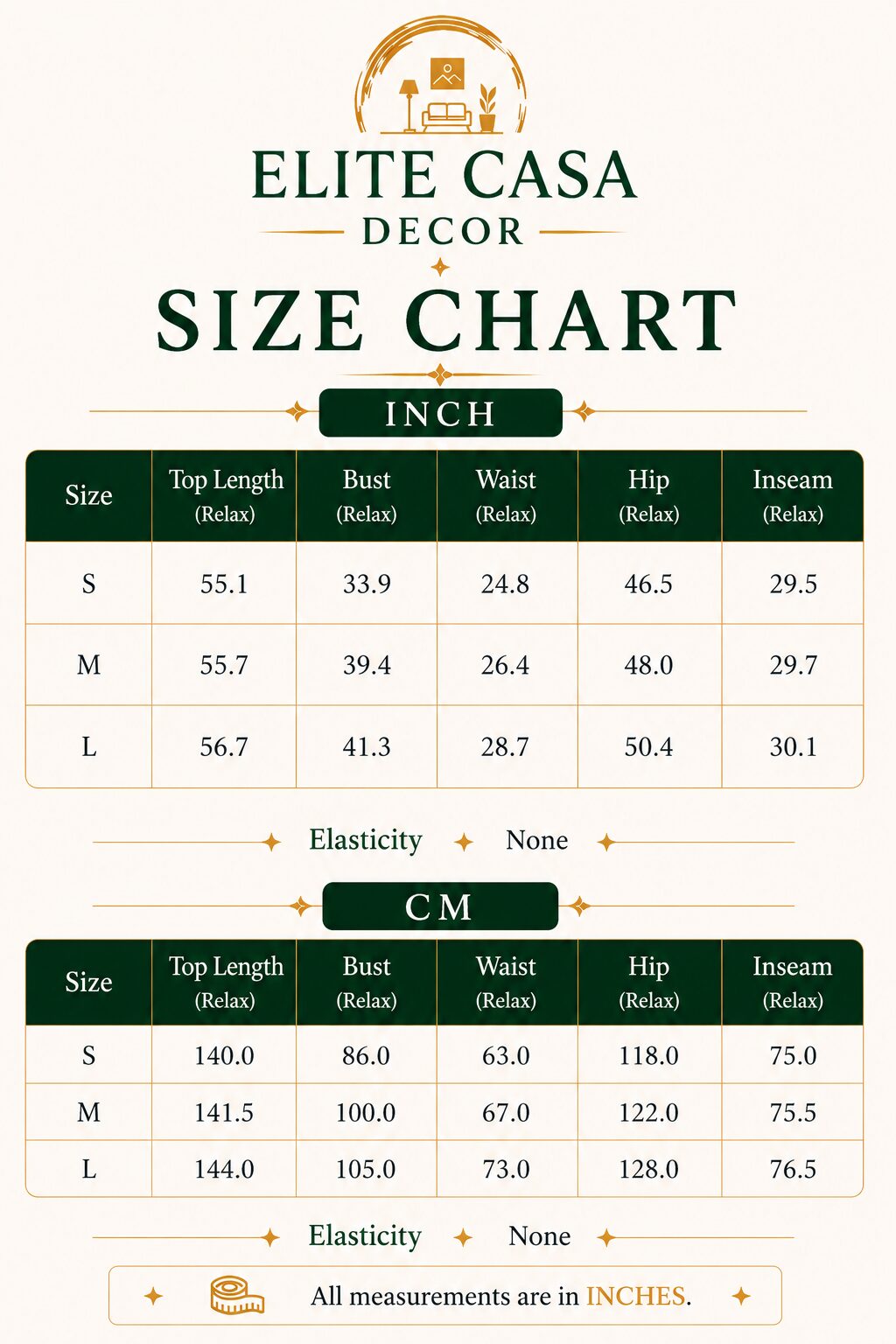 ELITE CASA
DECOR

SIZE CHART

INCH

| Size | Top Length (Relax) | Bust (Relax) | Waist (Relax) | Hip (Relax) | Inseam (Relax) |
|---|---|---|---|---|---|
| S | 55.1 | 33.9 | 24.8 | 46.5 | 29.5 |
| M | 55.7 | 39.4 | 26.4 | 48.0 | 29.7 |
| L | 56.7 | 41.3 | 28.7 | 50.4 | 30.1 |

Elasticity None

CM

| Size | Top Length (Relax) | Bust (Relax) | Waist (Relax) | Hip (Relax) | Inseam (Relax) |
|---|---|---|---|---|---|
| S | 140.0 | 86.0 | 63.0 | 118.0 | 75.0 |
| M | 141.5 | 100.0 | 67.0 | 122.0 | 75.5 |
| L | 144.0 | 105.0 | 73.0 | 128.0 | 76.5 |

Elasticity None

All measurements are in INCHES.